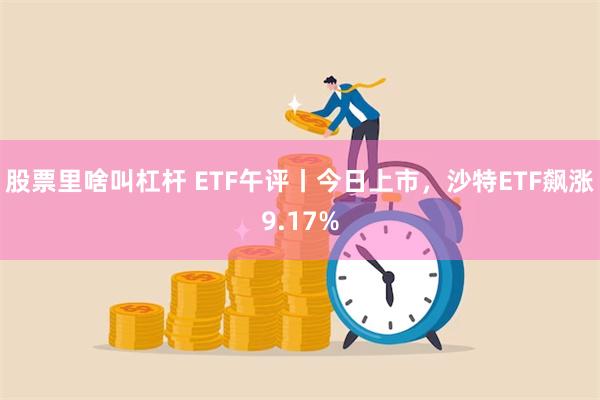 股票里啥叫杠杆 ETF午评丨今日上市，沙特ETF飙涨9.17%